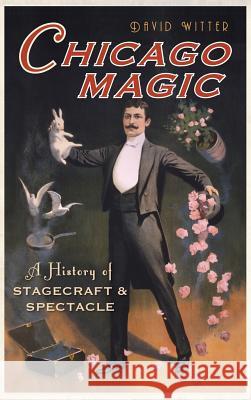 DAVID WITTER

CHICAGO MAGIC

A History of
STAGECRAFT &
SPECTACLE

Kraina Książek